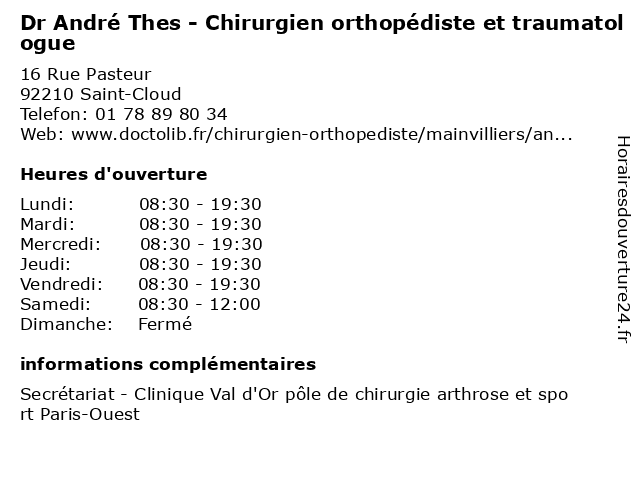 Dr André Thes - Chirurgien orthopédiste et traumatologue

16 Rue Pasteur
92210 Saint-Cloud
Telefon: 01 78 89 80 34
Web: www.doctolib.fr/chirurgien-orthopediste/mainvilliers/an...

Heures d'ouverture

| Lundi: | 08:30 - 19:30 |
|---|---|
| Mardi: | 08:30 - 19:30 |
| Mercredi: | 08:30 - 19:30 |
| Jeudi: | 08:30 - 19:30 |
| Vendredi: | 08:30 - 19:30 |
| Samedi: | 08:30 - 12:00 |
| Dimanche: | Fermé |

informations complémentaires

Secrétariat - Clinique Val d'Or pôle de chirurgie arthrose et sport Paris-Ouest

Horairesdouverture24.fr